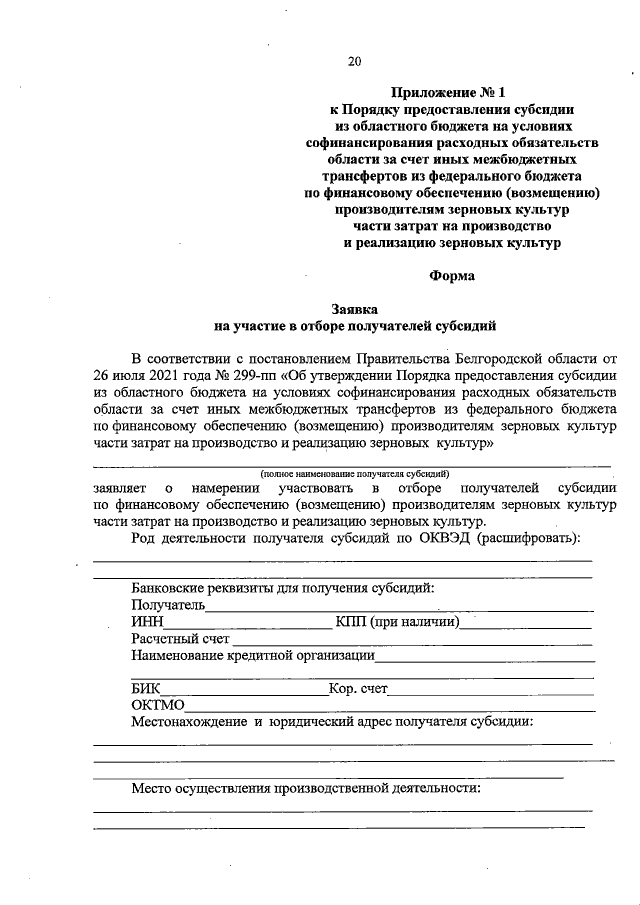 20

Приложение № 1
к Порядку предоставления субсидии
из областного бюджета на условиях
софинансирования расходных обязательств
области за счет иных межбюджетных
трансфертов из федерального бюджета
по финансовому обеспечению (возмещению)
производителям зерновых культур
части затрат на производство
и реализацию зерновых культур

Форма

Заявка
на участие в отборе получателей субсидий

В соответствии с постановлением Правительства Белгородской области от 26 июля 2021 года № 299-пп «Об утверждении Порядка предоставления субсидии из областного бюджета на условиях софинансирования расходных обязательств области за счет иных межбюджетных трансфертов из федерального бюджета по финансовому обеспечению (возмещению) производителям зерновых культур части затрат на производство и реализацию зерновых культур»

(полное наименование получателя субсидий)

заявляет о намерении участвовать в отборе получателей субсидии по финансовому обеспечению (возмещению) производителям зерновых культур части затрат на производство и реализацию зерновых культур.

Род деятельности получателя субсидий по ОКВЭД (расшифровать):

Банковские реквизиты для получения субсидий:
Получатель
ИНН КПП (при наличии)
Расчетный счет
Наименование кредитной организации

БИК Кор. счет
ОКТМО
Местонахождение и юридический адрес получателя субсидии:

Место осуществления производственной деятельности: